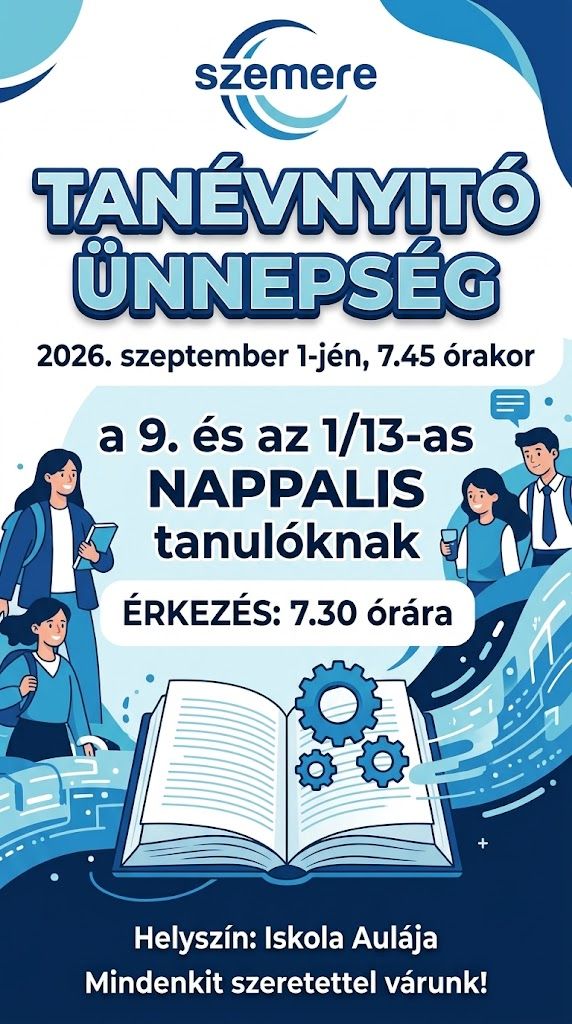 szemere

TANÉVNYITÓ ÜNNEPSÉG

2026. szeptember 1-jén, 7.45 órakor

a 9. és az 1/13-as NAPPALIS tanulóknak

ÉRKEZÉS: 7.30 órára

Helyszín: Iskola Aulája
Mindenkit szeretettel várunk!